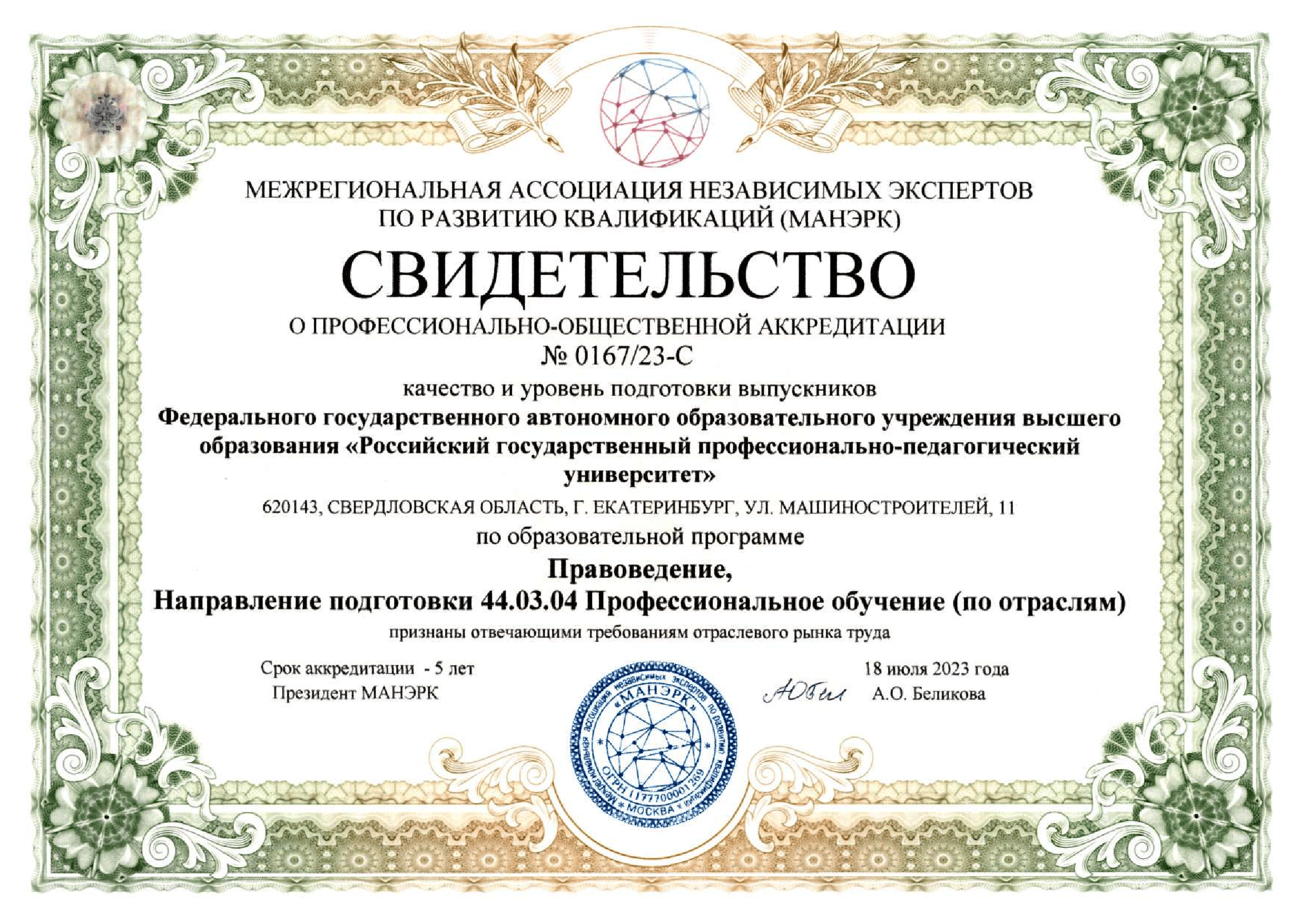 МЕЖРЕГИОНАЛЬНАЯ АССОЦИАЦИЯ НЕЗАВИСИМЫХ ЭКСПЕРТОВ ПО РАЗВИТИЮ КВАЛИФИКАЦИЙ (МАНЭРК)

СВИДЕТЕЛЬСТВО

О ПРОФЕССИОНАЛЬНО-ОБЩЕСТВЕННОЙ АККРЕДИТАЦИИ
№ 0167/23-С

качество и уровень подготовки выпускников

Федерального государственного автономного образовательного учреждения высшего образования «Российский государственный профессионально-педагогический университет»

620143, СВЕРДЛОВСКАЯ ОБЛАСТЬ, Г. ЕКАТЕРИНБУРГ, УЛ. МАШИНОСТРОИТЕЛЕЙ, 11

по образовательной программе

Правоведение,
Направление подготовки 44.03.04 Профессиональное обучение (по отраслям)

признаны отвечающими требованиям отраслевого рынка труда

Срок аккредитации - 5 лет
Президент МАНЭРК

18 июля 2023 года
А.О. Беликова

Межрегиональная ассоциация независимых экспертов по развитию квалификаций «МАНЭРК» ОГРН 1177700001269 МОСКВА